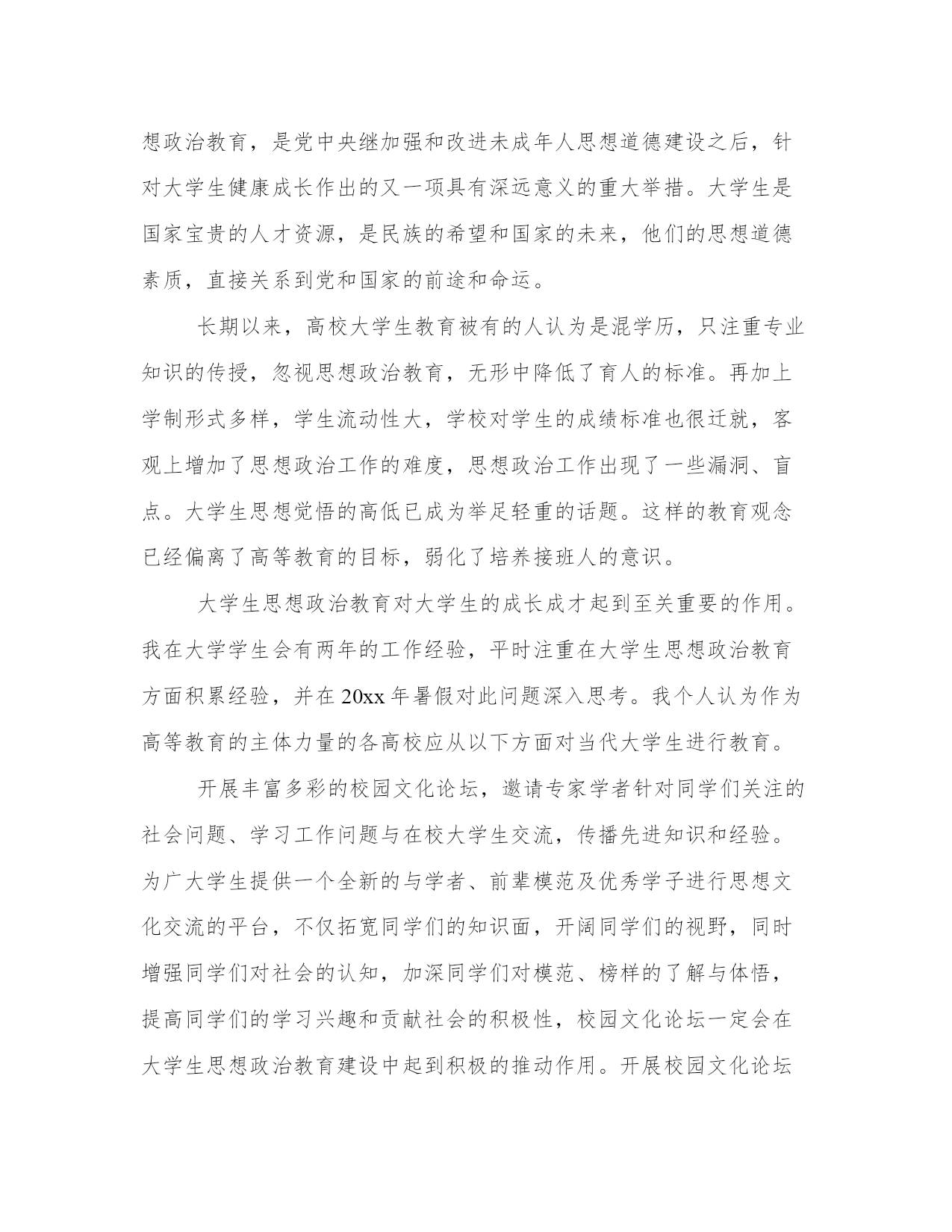 想政治教育，是党中央继加强和改进未成年人思想道德建设之后，针对大学生健康成长作出的又一项具有深远意义的重大举措。大学生是国家宝贵的人才资源，是民族的希望和国家的未来，他们的思想道德素质，直接关系到党和国家的前途和命运。

长期以来，高校大学生教育被有的人认为是混学历，只注重专业知识的传授，忽视思想政治教育，无形中降低了育人的标准。再加上学制形式多样，学生流动性大，学校对学生的成绩标准也很迁就，客观上增加了思想政治工作的难度，思想政治工作出现了一些漏洞、盲点。大学生思想觉悟的高低已成为举足轻重的话题。这样的教育观念已经偏离了高等教育的目标，弱化了培养接班人的意识。

大学生思想政治教育对大学生的成长成才起到至关重要的作用。我在大学学生会有两年的工作经验，平时注重在大学生思想政治教育方面积累经验，并在20xx年暑假对此问题深入思考。我个人认为作为高等教育的主体力量的各高校应从以下方面对当代大学生进行教育。

开展丰富多彩的校园文化论坛，邀请专家学者针对同学们关注的社会问题、学习工作问题与在校大学生交流，传播先进知识和经验。为广大学生提供一个全新的与学者、前辈模范及优秀学子进行思想文化交流的平台，不仅拓宽同学们的知识面，开阔同学们的视野，同时增强同学们对社会的认知，加深同学们对模范、榜样的了解与体悟，提高同学们的学习兴趣和贡献社会的积极性，校园文化论坛一定会在大学生思想政治教育建设中起到积极的推动作用。开展校园文化论坛